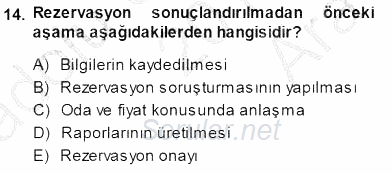 14. Rezervasyon sonuçlandırılmadan önceki aşama aşağıdakilerden hangisidir?

A) Bilgilerin kaydedilmesi
B) Rezervasyon soruşturmasının yapılması
C) Oda ve fiyat konusunda anlaşma
D) Raporlarının üretilmesi
E) Rezervasyon onayı

Sorular.net